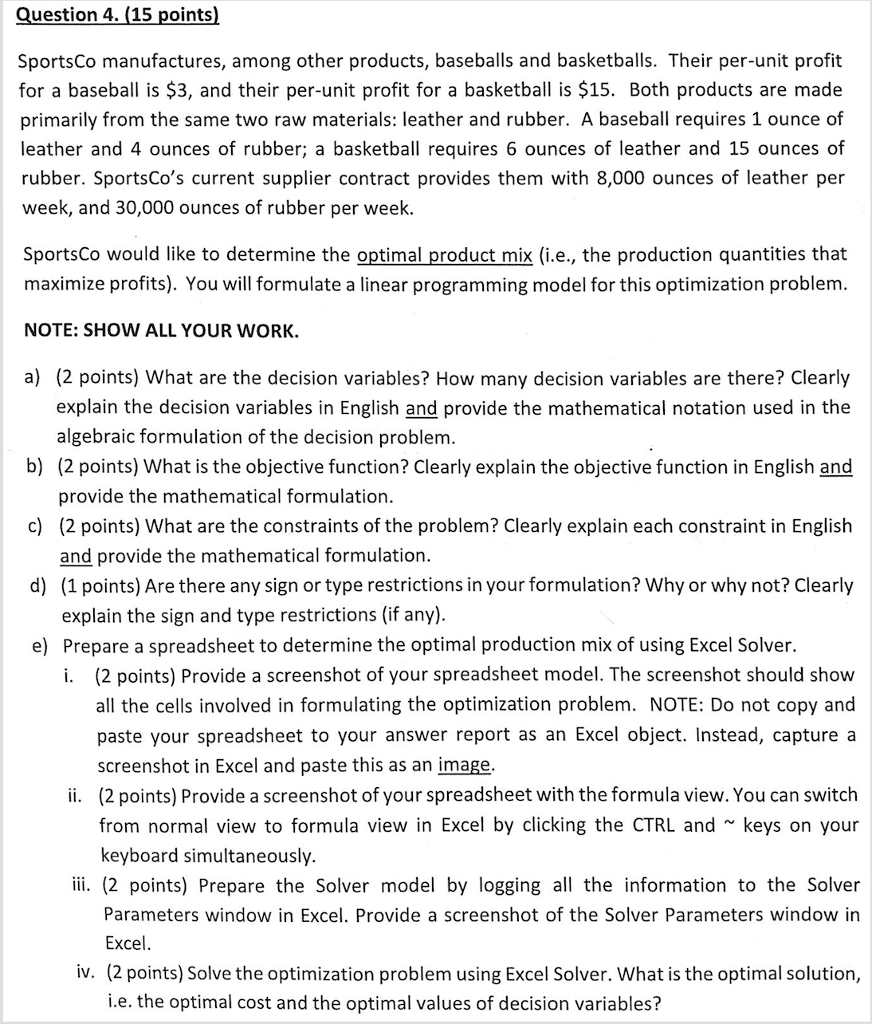 Question 4. (15 points)

SportsCo manufactures, among other products, baseballs and basketballs. Their per-unit profit for a baseball is $3, and their per-unit profit for a basketball is $15. Both products are made primarily from the same two raw materials: leather and rubber. A baseball requires 1 ounce of leather and 4 ounces of rubber; a basketball requires 6 ounces of leather and 15 ounces of rubber. SportsCo's current supplier contract provides them with 8,000 ounces of leather per week, and 30,000 ounces of rubber per week.

SportsCo would like to determine the optimal product mix (i.e., the production quantities that maximize profits). You will formulate a linear programming model for this optimization problem.

NOTE: SHOW ALL YOUR WORK.

a) (2 points) What are the decision variables? How many decision variables are there? Clearly explain the decision variables in English and provide the mathematical notation used in the algebraic formulation of the decision problem.
b) (2 points) What is the objective function? Clearly explain the objective function in English and provide the mathematical formulation.
c) (2 points) What are the constraints of the problem? Clearly explain each constraint in English and provide the mathematical formulation.
d) (1 points) Are there any sign or type restrictions in your formulation? Why or why not? Clearly explain the sign and type restrictions (if any).
e) Prepare a spreadsheet to determine the optimal production mix of using Excel Solver.
i. (2 points) Provide a screenshot of your spreadsheet model. The screenshot should show all the cells involved in formulating the optimization problem. NOTE: Do not copy and paste your spreadsheet to your answer report as an Excel object. Instead, capture a screenshot in Excel and paste this as an image.
ii. (2 points) Provide a screenshot of your spreadsheet with the formula view. You can switch from normal view to formula view in Excel by clicking the CTRL and ~ keys on your keyboard simultaneously.
iii. (2 points) Prepare the Solver model by logging all the information to the Solver Parameters window in Excel. Provide a screenshot of the Solver Parameters window in Excel.
iv. (2 points) Solve the optimization problem using Excel Solver. What is the optimal solution, i.e. the optimal cost and the optimal values of decision variables?